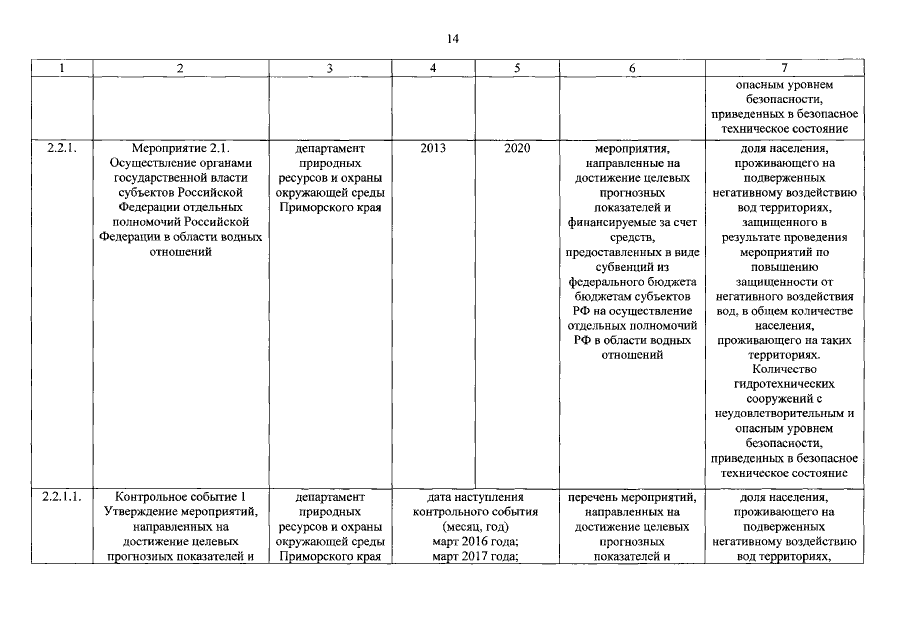 14

| 1 | 2 | 3 | 4 | 5 | 6 | 7 |
|---|---|---|---|---|---|---|
| | | | | | | опасным уровнем безопасности, приведенных в безопасное техническое состояние |
| 2.2.1. | Мероприятие 2.1. Осуществление органами государственной власти субъектов Российской Федерации отдельных полномочий Российской Федерации в области водных отношений | департамент природных ресурсов и охраны окружающей среды Приморского края | 2013 | 2020 | мероприятия, направленные на достижение целевых прогнозных показателей и финансируемые за счет средств, предоставленных в виде субвенций из федерального бюджета бюджетам субъектов РФ на осуществление отдельных полномочий РФ в области водных отношений | доля населения, проживающего на подверженных негативному воздействию вод территориях, защищенного в результате проведения мероприятий по повышению защищенности от негативного воздействия вод, в общем количестве населения, проживающего на таких территориях. Количество гидротехнических сооружений с неудовлетворительным и опасным уровнем безопасности, приведенных в безопасное техническое состояние |
| 2.2.1.1. | Контрольное событие 1 Утверждение мероприятий, направленных на достижение целевых прогнозных показателей и | департамент природных ресурсов и охраны окружающей среды Приморского края | дата наступления контрольного события (месяц, год) март 2016 года; март 2017 года; | | перечень мероприятий, направленных на достижение целевых прогнозных показателей и | доля населения, проживающего на подверженных негативному воздействию вод территориях, |